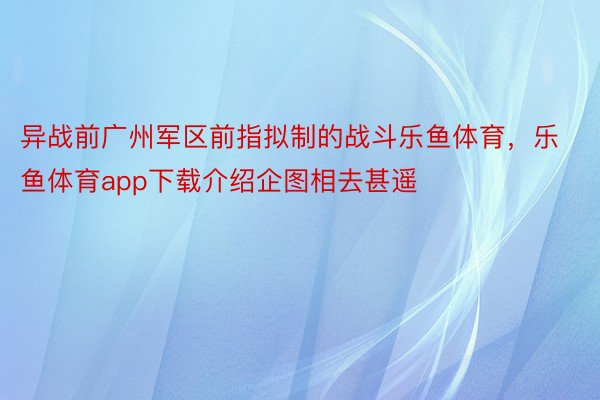 异战前广州军区前指拟制的战斗乐鱼体育，乐鱼体育app下载介绍企图相去甚遥